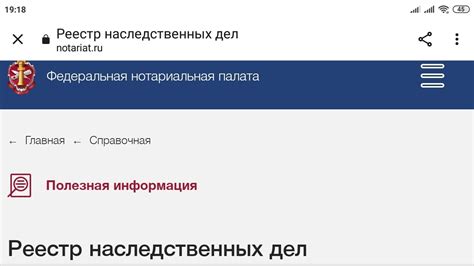 19:18

45

Реестр наследственных дел
notariat.ru

Федеральная нотариальная палата

← Главная ← Справочная

Полезная информация

Реестр наследственных дел